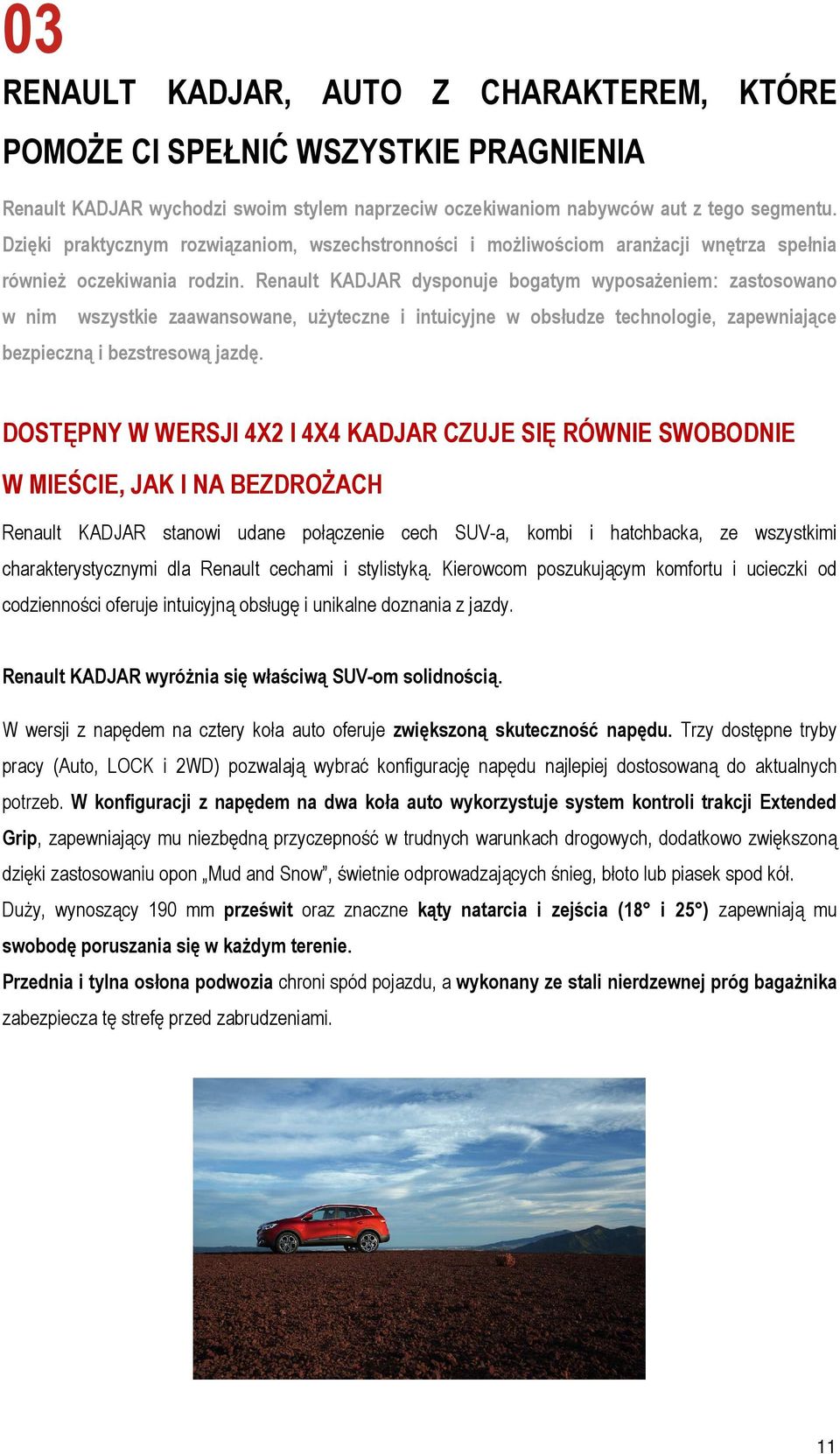 03

RENAULT KADJAR, AUTO Z CHARAKTEREM, KTÓRE POMOŻE CI SPEŁNIĆ WSZYSTKIE PRAGNIENIA

Renault KADJAR wychodzi swoim stylem naprzeciw oczekiwaniom nabywców aut z tego segmentu. Dzięki praktycznym rozwiązaniom, wszechstronności i możliwościom aranżacji wnętrza spełnia również oczekiwania rodzin. Renault KADJAR dysponuje bogatym wyposażeniem: zastosowano w nim wszystkie zaawansowane, użyteczne i intuicyjne w obsłudze technologie, zapewniające bezpieczną i bezstresową jazdę.

DOSTĘPNY W WERSJI 4X2 I 4X4 KADJAR CZUJE SIĘ RÓWNIE SWOBODNIE W MIEŚCIE, JAK I NA BEZDROŻACH

Renault KADJAR stanowi udane połączenie cech SUV-a, kombi i hatchbacka, ze wszystkimi charakterystycznymi dla Renault cechami i stylistyką. Kierowcom poszukującym komfortu i ucieczki od codzienności oferuje intuicyjną obsługę i unikalne doznania z jazdy.

Renault KADJAR wyróżnia się właściwą SUV-om solidnością.

W wersji z napędem na cztery koła auto oferuje zwiększoną skuteczność napędu. Trzy dostępne tryby pracy (Auto, LOCK i 2WD) pozwalają wybrać konfigurację napędu najlepiej dostosowaną do aktualnych potrzeb. W konfiguracji z napędem na dwa koła auto wykorzystuje system kontroli trakcji Extended Grip, zapewniający mu niezbędną przyczepność w trudnych warunkach drogowych, dodatkowo zwiększoną dzięki zastosowaniu opon „Mud and Snow”, świetnie odprowadzających śnieg, błoto lub piasek spod kół.
Duży, wynoszący 190 mm prześwit oraz znaczne kąty natarcia i zejścia (18° i 25°) zapewniają mu swobodę poruszania się w każdym terenie.
Przednia i tylna osłona podwozia chroni spód pojazdu, a wykonany ze stali nierdzewnej próg bagażnika zabezpiecza tę strefę przed zabrudzeniami.

11